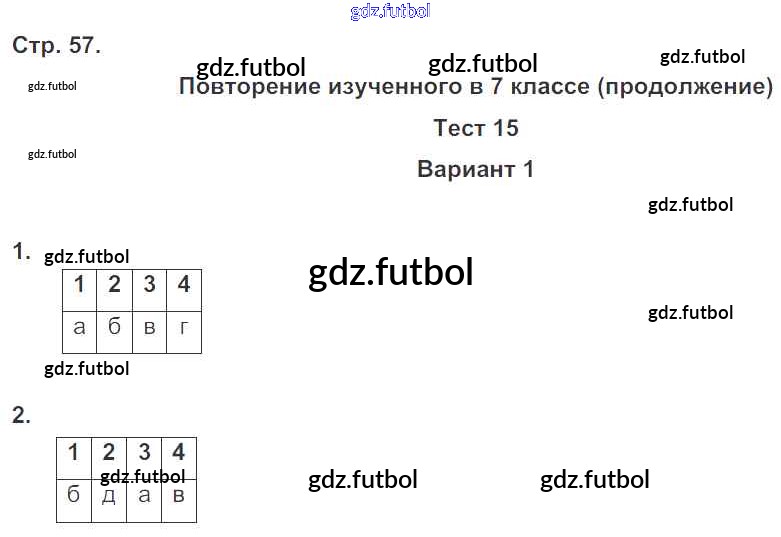 Стр. 57.

Повторение изученного в 7 классе (продолжение)

Тест 15

Вариант 1

1.

| 1 | 2 | 3 | 4 |
|---|---|---|---|
| а | б | в | г |

2.

| 1 | 2 | 3 | 4 |
|---|---|---|---|
| б | д | а | в |

gdz.futbol